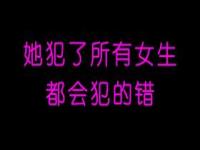 她犯了所有女生
都会犯的错